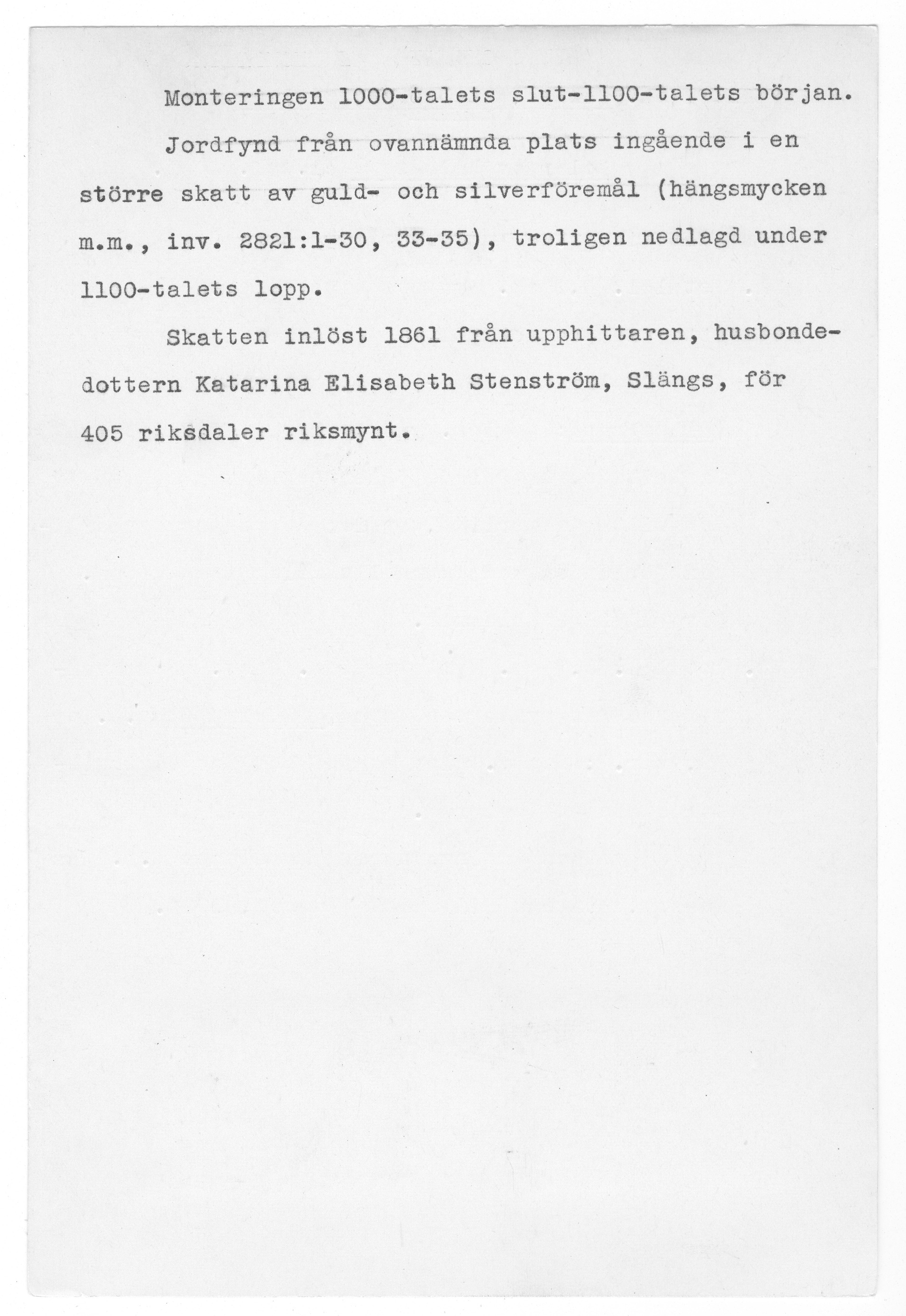 Monteringen 1000-talets slut-1100-talets början.

Jordfynd från ovannämnda plats ingående i en större skatt av guld- och silverföremål (hängsmycken m.m., inv. 2821:1-30, 33-35), troligen nedlagd under 1100-talets lopp.

Skatten inlöst 1861 från upphittaren, husbondedottern Katarina Elisabeth Stenström, Slängs, för 405 riksdaler riksmynt.